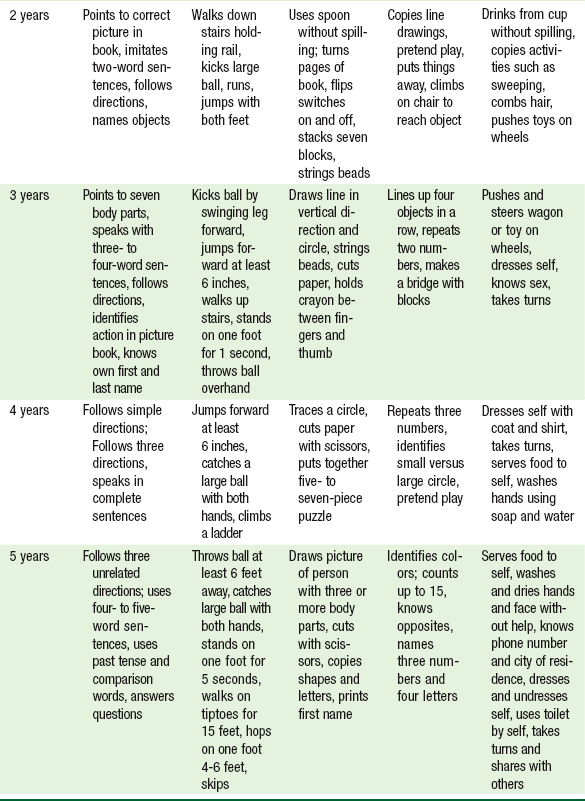 | | | | | | |
|---|---|---|---|---|---|
| 2 years | Points to correct picture in book, imitates two-word sentences, follows directions, names objects | Walks down stairs holding rail, kicks large ball, runs, jumps with both feet | Uses spoon without spilling; turns pages of book, flips switches on and off, stacks seven blocks, strings beads | Copies line drawings, pretend play, puts things away, climbs on chair to reach object | Drinks from cup without spilling, copies activities such as sweeping, combs hair, pushes toys on wheels |
| 3 years | Points to seven body parts, speaks with three- to four-word sentences, follows directions, identifies action in picture book, knows own first and last name | Kicks ball by swinging leg forward, jumps forward at least 6 inches, walks up stairs, stands on one foot for 1 second, throws ball overhand | Draws line in vertical direction and circle, strings beads, cuts paper, holds crayon between fingers and thumb | Lines up four objects in a row, repeats two numbers, makes a bridge with blocks | Pushes and steers wagon or toy on wheels, dresses self, knows sex, takes turns |
| 4 years | Follows simple directions; Follows three directions, speaks in complete sentences | Jumps forward at least 6 inches, catches a large ball with both hands, climbs a ladder | Traces a circle, cuts paper with scissors, puts together five- to seven-piece puzzle | Repeats three numbers, identifies small versus large circle, pretend play | Dresses self with coat and shirt, takes turns, serves food to self, washes hands using soap and water |
| 5 years | Follows three unrelated directions; uses four- to five-word sentences, uses past tense and comparison words, answers questions | Throws ball at least 6 feet away, catches large ball with both hands, stands on one foot for 5 seconds, walks on tiptoes for 15 feet, hops on one foot 4-6 feet, skips | Draws picture of person with three or more body parts, cuts with scissors, copies shapes and letters, prints first name | Identifies colors; counts up to 15, knows opposites, names three numbers and four letters | Serves food to self, washes and dries hands and face without help, knows phone number and city of residence, dresses and undresses self, uses toilet by self, takes turns and shares with others |